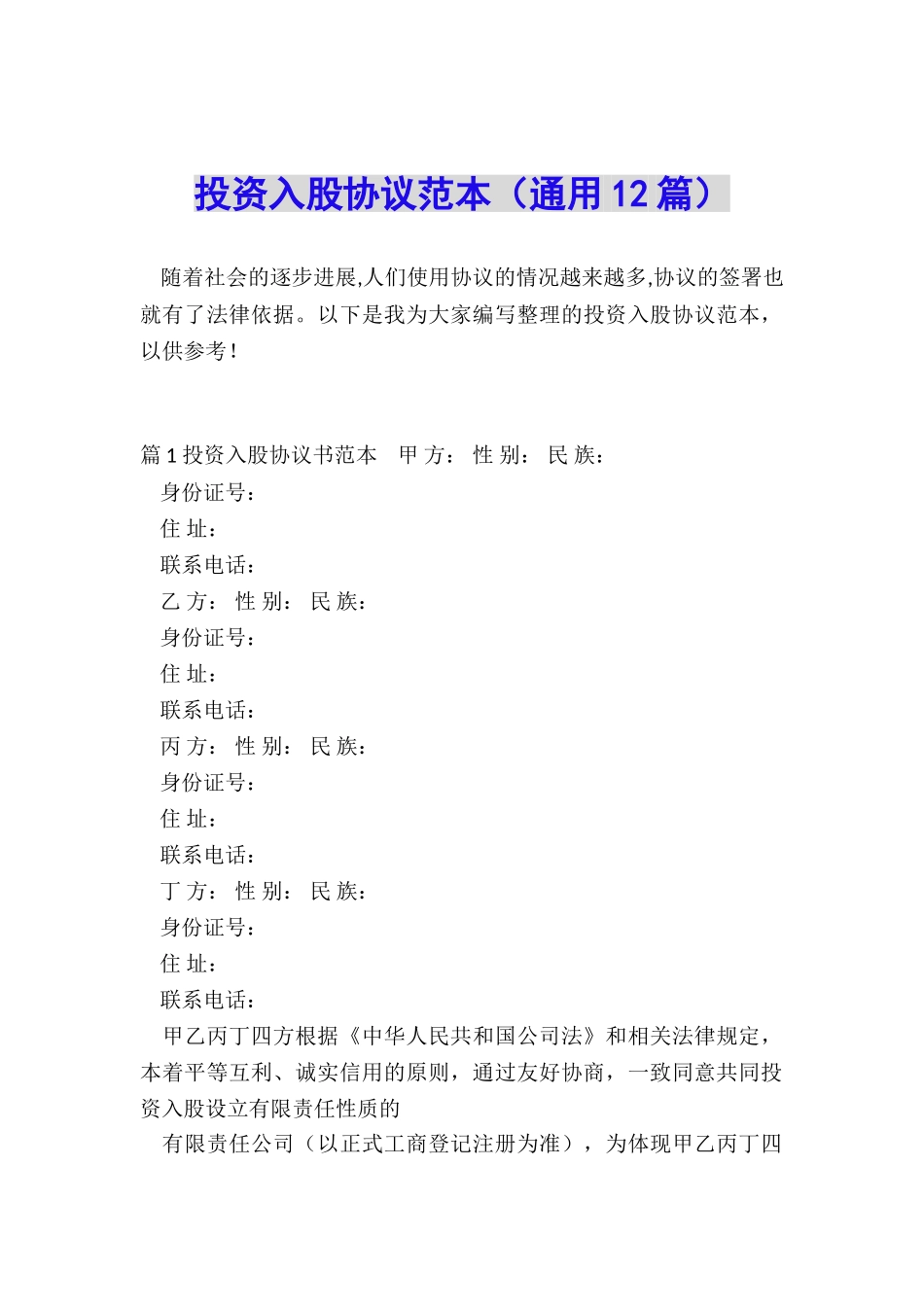 投资入股协议范本（通用12篇）

随着社会的逐步进展,人们使用协议的情况越来越多,协议的签署也就有了法律依据。以下是我为大家编写整理的投资入股协议范本，以供参考！

篇1投资入股协议书范本　甲 方： 性 别： 民 族：

身份证号：

住 址：

联系电话：

乙 方： 性 别： 民 族：

身份证号：

住 址：

联系电话：

丙 方： 性 别： 民 族：

身份证号：

住 址：

联系电话：

丁 方： 性 别： 民 族：

身份证号：

住 址：

联系电话：

甲乙丙丁四方根据《中华人民共和国公司法》和相关法律规定，本着平等互利、诚实信用的原则，通过友好协商，一致同意共同投资入股设立有限责任性质的

有限责任公司（以正式工商登记注册为准），为体现甲乙丙丁四